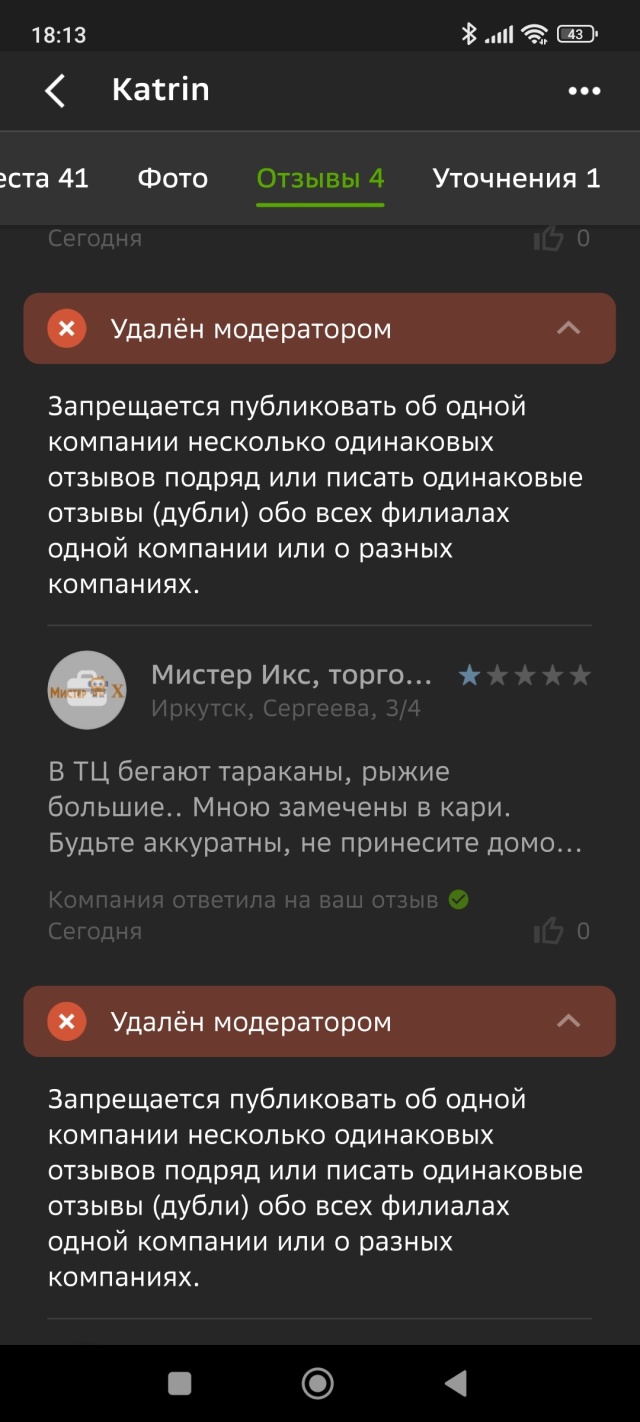 18:13

43

Katrin

еста 41 Фото Отзывы 4 Уточнения 1

Сегодня 0

Удалён модератором

Запрещается публиковать об одной компании несколько одинаковых отзывов подряд или писать одинаковые отзывы (дубли) обо всех филиалах одной компании или о разных компаниях.

Мистер Икс

Мистер Икс, торго...
Иркутск, Сергеева, 3/4

В ТЦ бегают тараканы, рыжие большие.. Мною замечены в кари. Будьте аккуратны, не принесите домо...

Компания ответила на ваш отзыв
Сегодня 0

Удалён модератором

Запрещается публиковать об одной компании несколько одинаковых отзывов подряд или писать одинаковые отзывы (дубли) обо всех филиалах одной компании или о разных компаниях.